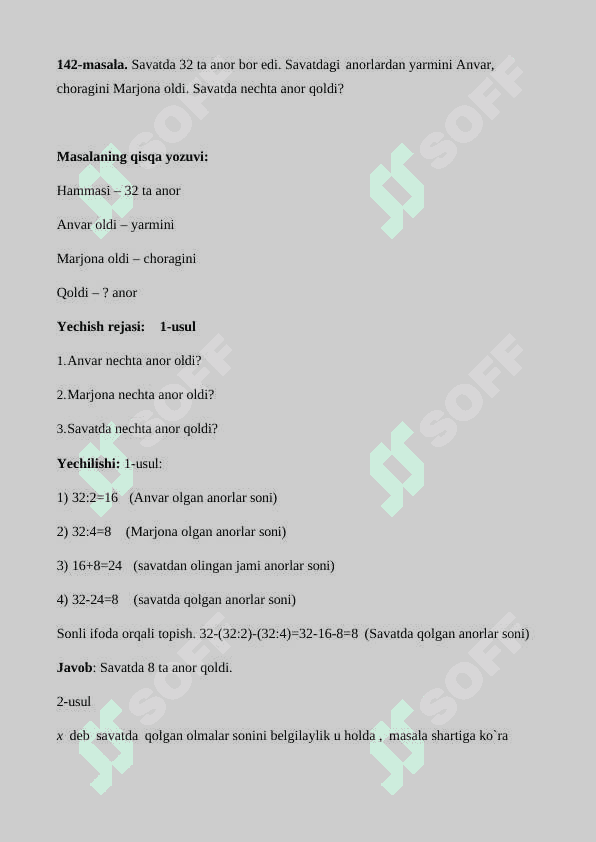 **142-masala.** Savatda 32 ta anor bor edi. Savatdagi anorlardan yarmini Anvar, choragini Marjona oldi. Savatda nechta anor qoldi?

**Masalaning qisqa yozuvi:**

Hammasi – 32 ta anor

Anvar oldi – yarmini

Marjona oldi – choragini

Qoldi – ? anor

**Yechish rejasi: 1-usul**

1.Anvar nechta anor oldi?

2.Marjona nechta anor oldi?

3.Savatda nechta anor qoldi?

**Yechilishi:** 1-usul:

1) 32:2=16 (Anvar olgan anorlar soni)

2) 32:4=8 (Marjona olgan anorlar soni)

3) 16+8=24 (savatdan olingan jami anorlar soni)

4) 32-24=8 (savatda qolgan anorlar soni)

Sonli ifoda orqali topish. 32-(32:2)-(32:4)=32-16-8=8 (Savatda qolgan anorlar soni)

**Javob**: Savatda 8 ta anor qoldi.

2-usul

$x$ deb savatda qolgan olmalar sonini belgilaylik u holda , masala shartiga ko`ra

SOFF SOFF SOFF SOFF SOFF SOFF